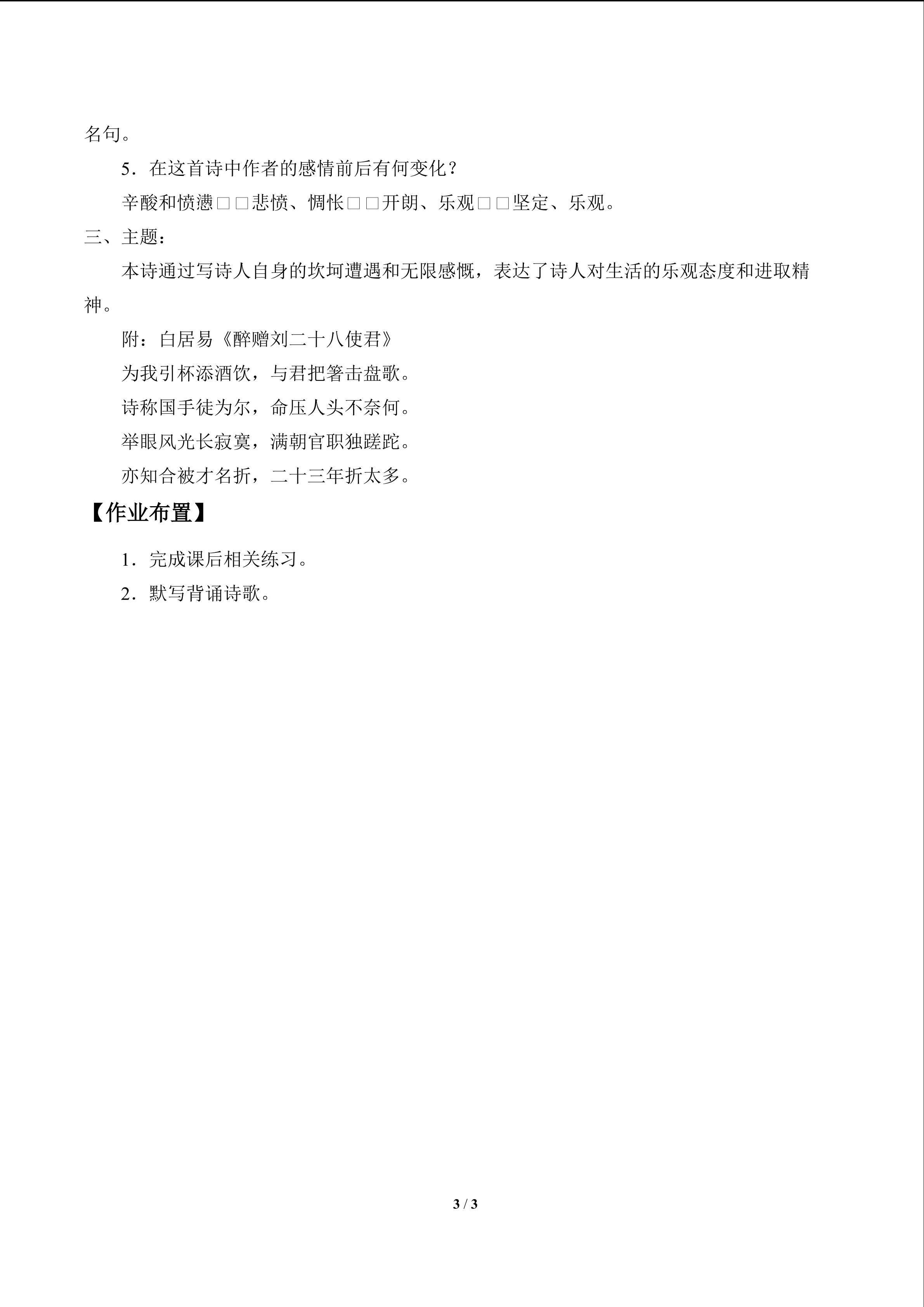 名句。

5．在这首诗中作者的感情前后有何变化？

辛酸和愤懑□□悲愤、惆怅□□开朗、乐观□□坚定、乐观。

三、主题：

本诗通过写诗人自身的坎坷遭遇和无限感慨，表达了诗人对生活的乐观态度和进取精神。

附：白居易《醉赠刘二十八使君》

为我引杯添酒饮，与君把箸击盘歌。

诗称国手徒为尔，命压人头不奈何。

举眼风光长寂寞，满朝官职独蹉跎。

亦知合被才名折，二十三年折太多。

【作业布置】

1．完成课后相关练习。

2．默写背诵诗歌。

3 / 3